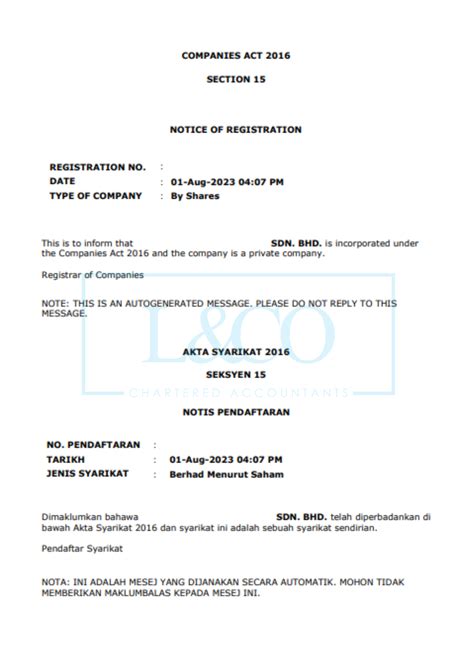 COMPANIES ACT 2016

SECTION 15

NOTICE OF REGISTRATION

REGISTRATION NO. :
DATE : 01-Aug-2023 04:07 PM
TYPE OF COMPANY : By Shares

This is to inform that SDN. BHD. is incorporated under the Companies Act 2016 and the company is a private company.

Registrar of Companies

NOTE: THIS IS AN AUTOGENERATED MESSAGE. PLEASE DO NOT REPLY TO THIS MESSAGE.

L&CO
CHARTERED ACCOUNTANTS

AKTA SYARIKAT 2016

SEKSYEN 15

NOTIS PENDAFTARAN

NO. PENDAFTARAN :
TARIKH : 01-Aug-2023 04:07 PM
JENIS SYARIKAT : Berhad Menurut Saham

Dimaklumkan bahawa SDN. BHD. telah diperbadankan di bawah Akta Syarikat 2016 dan syarikat ini adalah sebuah syarikat sendirian.

Pendaftar Syarikat

NOTA: INI ADALAH MESEJ YANG DIJANAKAN SECARA AUTOMATIK. MOHON TIDAK MEMBERIKAN MAKLUMBALAS KEPADA MESEJ INI.